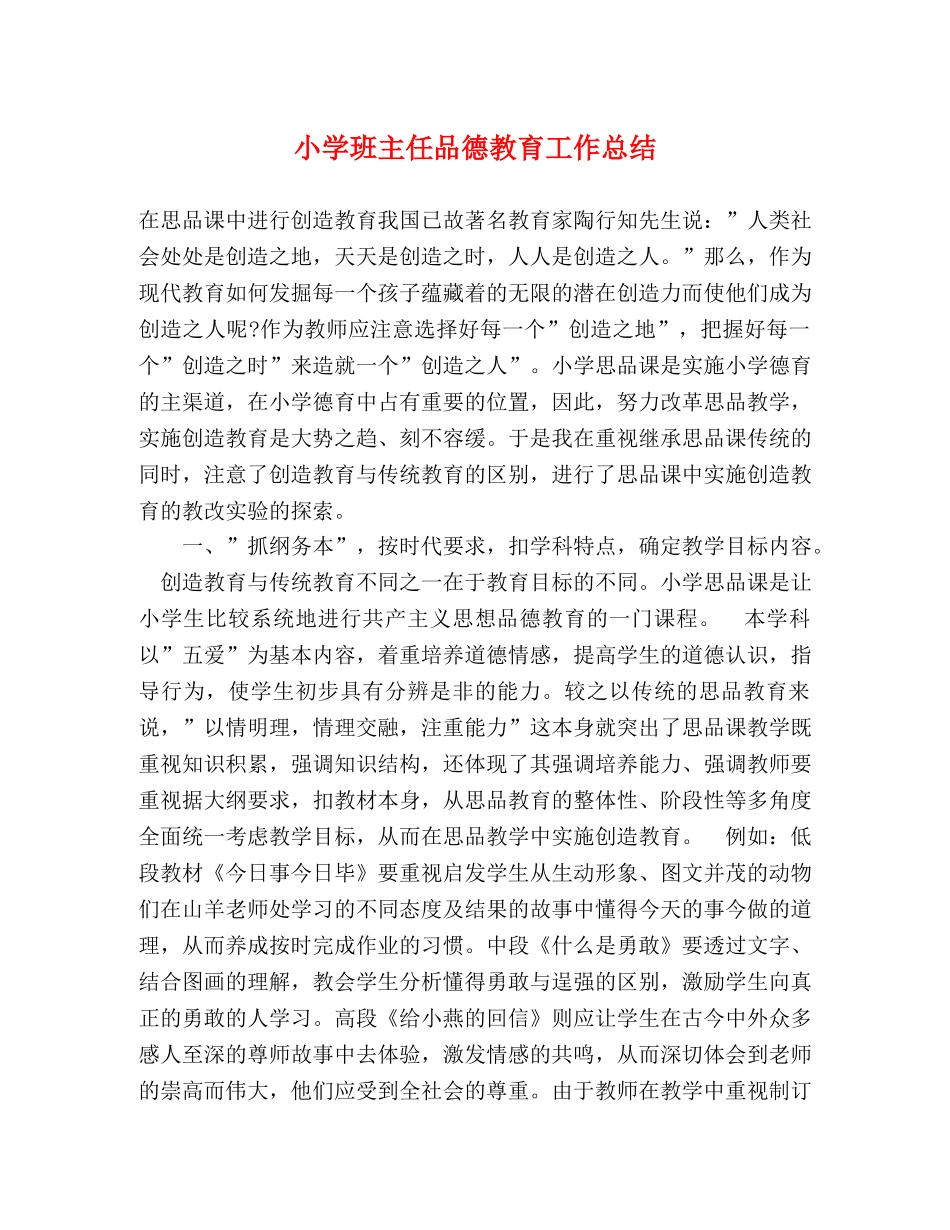 小学班主任品德教育工作总结

在思品课中进行创造教育我国已故著名教育家陶行知先生说：“人类社会处处是创造之地，天天是创造之时，人人是创造之人。”那么，作为现代教育如何发掘每一个孩子蕴藏着的无限的潜在创造力而使他们成为创造之人呢?作为教师应注意选择好每一个“创造之地”，把握好每一个“创造之时”来造就一个“创造之人”。小学思品课是实施小学德育的主渠道，在小学德育中占有重要的位置，因此，努力改革思品教学，实施创造教育是大势之趋、刻不容缓。于是我在重视继承思品课传统的同时，注意了创造教育与传统教育的区别，进行了思品课中实施创造教育的教改实验的探索。

一、“抓纲务本”，按时代要求，扣学科特点，确定教学目标内容。

创造教育与传统教育不同之一在于教育目标的不同。小学思品课是让小学生比较系统地进行共产主义思想品德教育的一门课程。 本学科以“五爱”为基本内容，着重培养道德情感，提高学生的道德认识，指导行为，使学生初步具有分辨是非的能力。较之以传统的思品教育来说，“以情明理，情理交融，注重能力”这本身就突出了思品课教学既重视知识积累，强调知识结构，还体现了其强调培养能力、强调教师要重视据大纲要求，扣教材本身，从思品教育的整体性、阶段性等多角度全面统一考虑教学目标，从而在思品教学中实施创造教育。 例如：低段教材《今日事今日毕》要重视启发学生从生动形象、图文并茂的动物们在山羊老师处学习的不同态度及结果的故事中懂得今天的事今做的道理，从而养成按时完成作业的习惯。中段《什么是勇敢》要透过文字、结合图画的理解，教会学生分析懂得勇敢与逞强的区别，激励学生向真正的勇敢的人学习。高段《给小燕的回信》则应让学生在古今中外众多感人至深的尊师故事中去体验，激发情感的共鸣，从而深切体会到老师的崇高而伟大，他们应受到全社会的尊重。由于教师在教学中重视制订